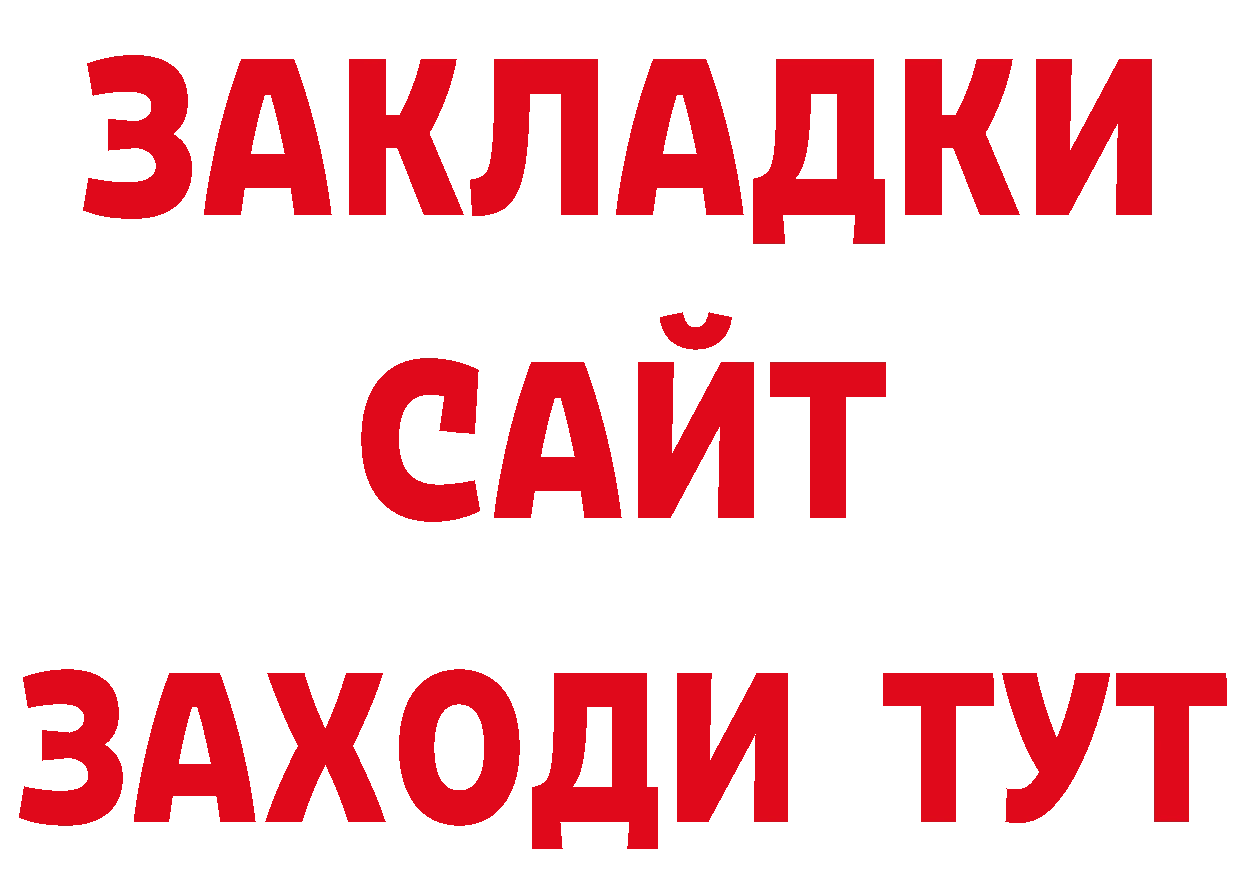 ЗАКЛАДКИ
САЙТ
ЗАХОДИ ТУТ